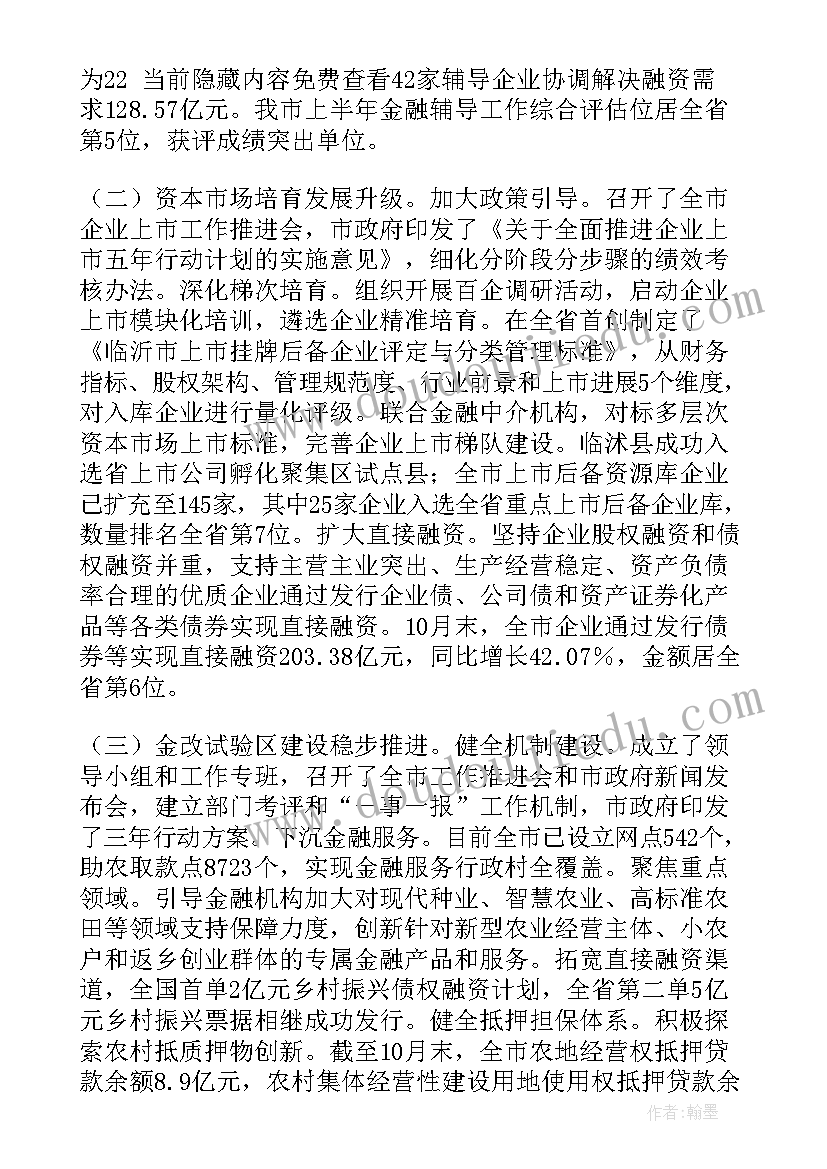 为22 当前隐藏内容免费查看42家辅导企业协调解决融资需求128.57亿元。我市上半年金融辅导工作综合评估位居全省第5位，获评成绩突出单位。

（二）资本市场培育发展升级。加大政策引导。召开了全市企业上市工作推进会，市政府印发了《关于全面推进企业上市五年行动计划的实施意见》，细化分阶段分步骤的绩效考核办法。深化梯次培育。组织开展百企调研活动，启动企业上市模块化培训，遴选企业精准培育。在全省首创制定了《临沂市上市挂牌后备企业评定与分类管理标准》，从财务指标、股权架构、管理规范度、行业前景和上市进展5个维度，对入库企业进行量化评级。联合金融中介机构，对标多层次资本市场上市标准，完善企业上市梯队建设。临沭县成功入选省上市公司孵化聚集区试点县；全市上市后备资源库企业已扩充至145家，其中25家企业入选全省重点上市后备企业库，数量排名全省第7位。扩大直接融资。坚持企业股权融资和债权融资并重，支持主营主业突出、生产经营稳定、资产负债率合理的优质企业通过发行企业债、公司债和资产证券化产品等各类债券实现直接融资。10月末，全市企业通过发行债券等实现直接融资203.38亿元，同比增长42.07%，金额居全省第6位。

（三）金改试验区建设稳步推进。健全机制建设。成立了领导小组和工作专班，召开了全市工作推进会和市政府新闻发布会，建立部门考评和“一事一报”工作机制，市政府印发了三年行动方案。下沉金融服务。目前全市已设立网点542个，助农取款点8723个，实现金融服务行政村全覆盖。聚焦重点领域。引导金融机构加大对现代种业、智慧农业、高标准农田等领域支持保障力度，创新针对新型农业经营主体、小农户和返乡创业群体的专属金融产品和服务。拓宽直接融资渠道，全国首单2亿元乡村振兴债权融资计划，全省第二单5亿元乡村振兴票据相继成功发行。健全抵押担保体系。积极探索农村抵质押物创新。截至10月末，全市农地经营权抵押贷款余额8.9亿元，农村集体经营性建设用地使用权抵押贷款余

作者：翰墨